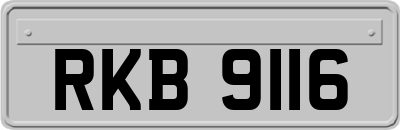 RKB 9116